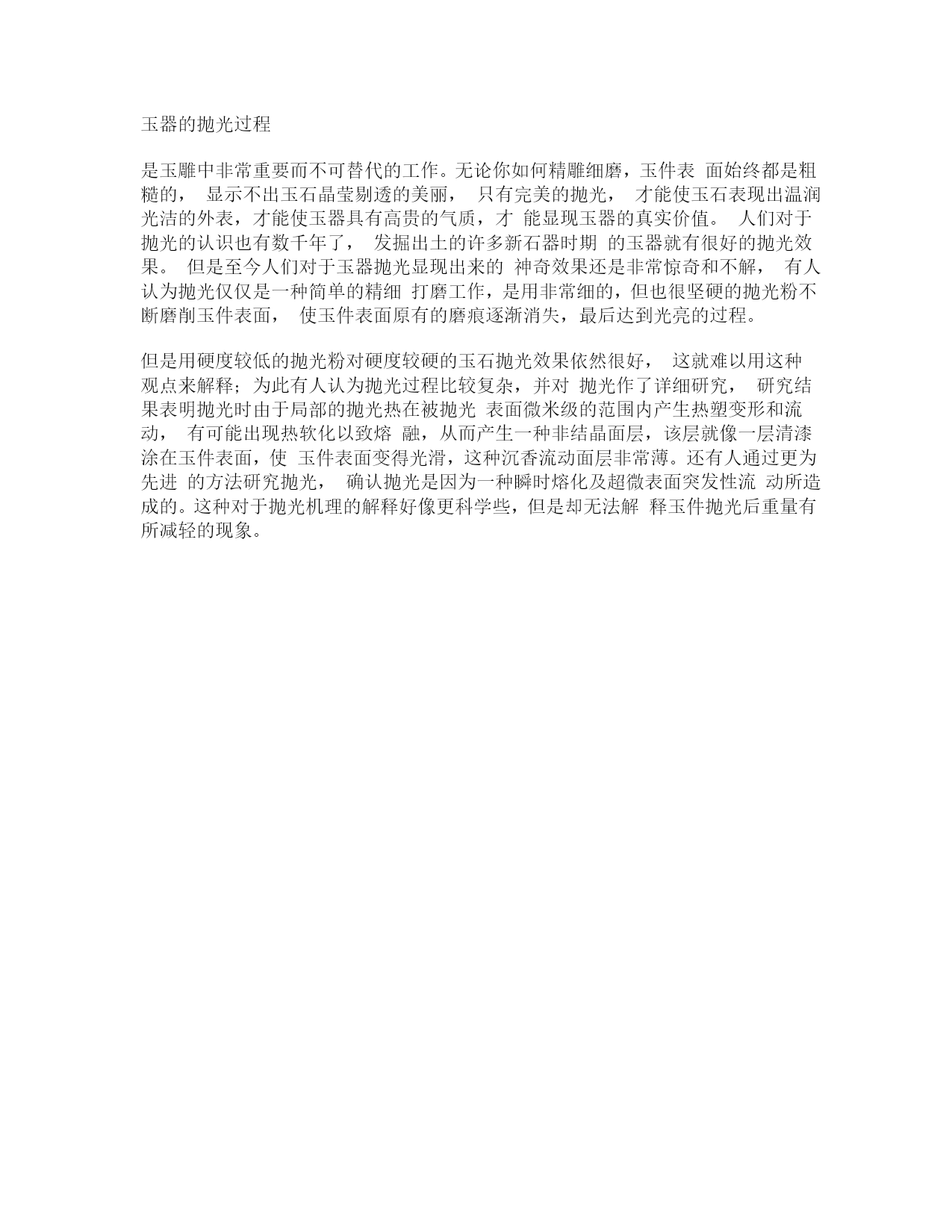 玉器的抛光过程

是玉雕中非常重要而不可替代的工作。无论你如何精雕细磨，玉件表 面始终都是粗糙的， 显示不出玉石晶莹剔透的美丽， 只有完美的抛光， 才能使玉石表现出温润光洁的外表，才能使玉器具有高贵的气质，才 能显现玉器的真实价值。 人们对于抛光的认识也有数千年了， 发掘出土的许多新石器时期 的玉器就有很好的抛光效果。 但是至今人们对于玉器抛光显现出来的 神奇效果还是非常惊奇和不解， 有人认为抛光仅仅是一种简单的精细 打磨工作，是用非常细的，但也很坚硬的抛光粉不断磨削玉件表面， 使玉件表面原有的磨痕逐渐消失，最后达到光亮的过程。

但是用硬度较低的抛光粉对硬度较硬的玉石抛光效果依然很好， 这就难以用这种观点来解释；为此有人认为抛光过程比较复杂，并对 抛光作了详细研究， 研究结果表明抛光时由于局部的抛光热在被抛光 表面微米级的范围内产生热塑变形和流动， 有可能出现热软化以致熔 融，从而产生一种非结晶面层，该层就像一层清漆涂在玉件表面，使 玉件表面变得光滑，这种沉香流动面层非常薄。还有人通过更为先进 的方法研究抛光， 确认抛光是因为一种瞬时熔化及超微表面突发性流 动所造成的。这种对于抛光机理的解释好像更科学些，但是却无法解 释玉件抛光后重量有所减轻的现象。